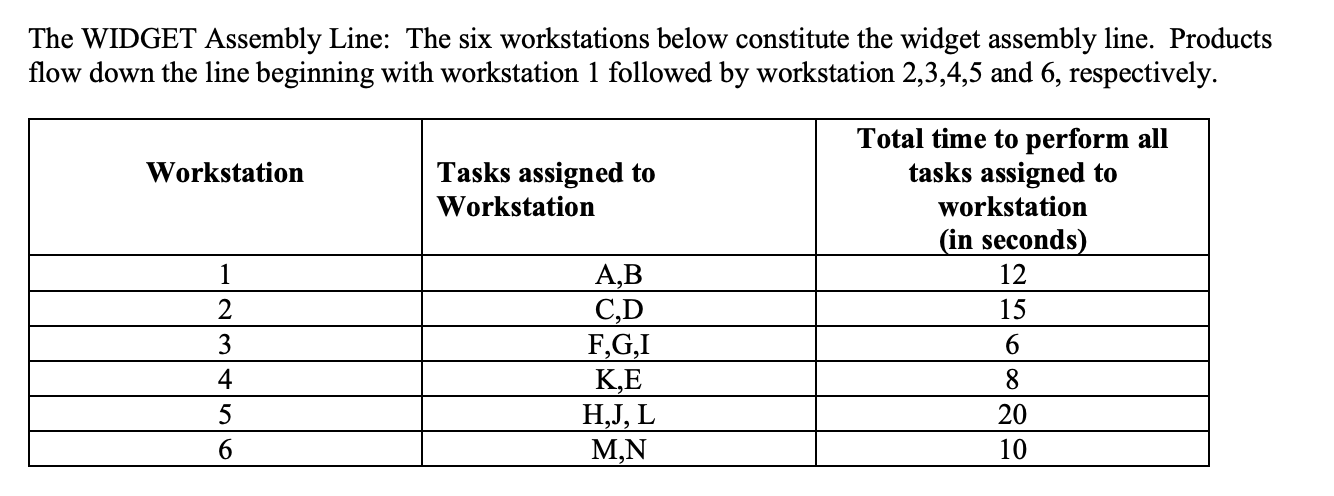 The WIDGET Assembly Line: The six workstations below constitute the widget assembly line. Products flow down the line beginning with workstation 1 followed by workstation 2,3,4,5 and 6, respectively.

| Workstation | Tasks assigned to Workstation | Total time to perform all tasks assigned to workstation (in seconds) |
|---|---|---|
| 1 | A,B | 12 |
| 2 | C,D | 15 |
| 3 | F,G,I | 6 |
| 4 | K,E | 8 |
| 5 | H,J, L | 20 |
| 6 | M,N | 10 |